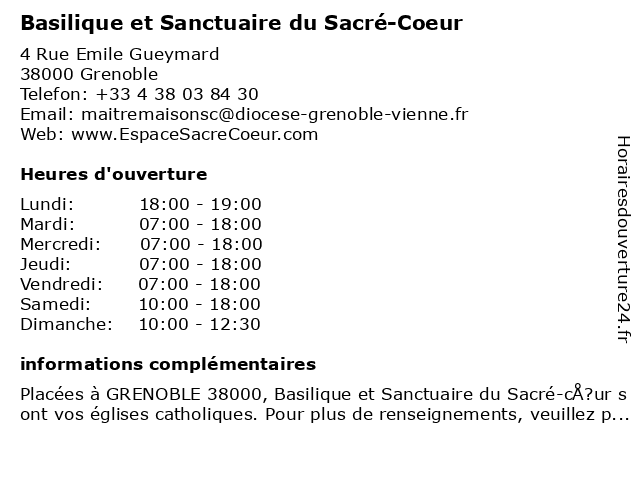 Basilique et Sanctuaire du Sacré-Coeur

4 Rue Emile Gueymard
38000 Grenoble
Telefon: +33 4 38 03 84 30
Email: maitremaisonsc@diocese-grenoble-vienne.fr
Web: www.EspaceSacreCoeur.com

Heures d'ouverture

| | |
|---|---|
| Lundi: | 18:00 - 19:00 |
| Mardi: | 07:00 - 18:00 |
| Mercredi: | 07:00 - 18:00 |
| Jeudi: | 07:00 - 18:00 |
| Vendredi: | 07:00 - 18:00 |
| Samedi: | 10:00 - 18:00 |
| Dimanche: | 10:00 - 12:30 |

informations complémentaires

Placées à GRENOBLE 38000, Basilique et Sanctuaire du Sacré-cÅ?ur sont vos églises catholiques. Pour plus de renseignements, veuillez p...

Horairesdouverture24.fr